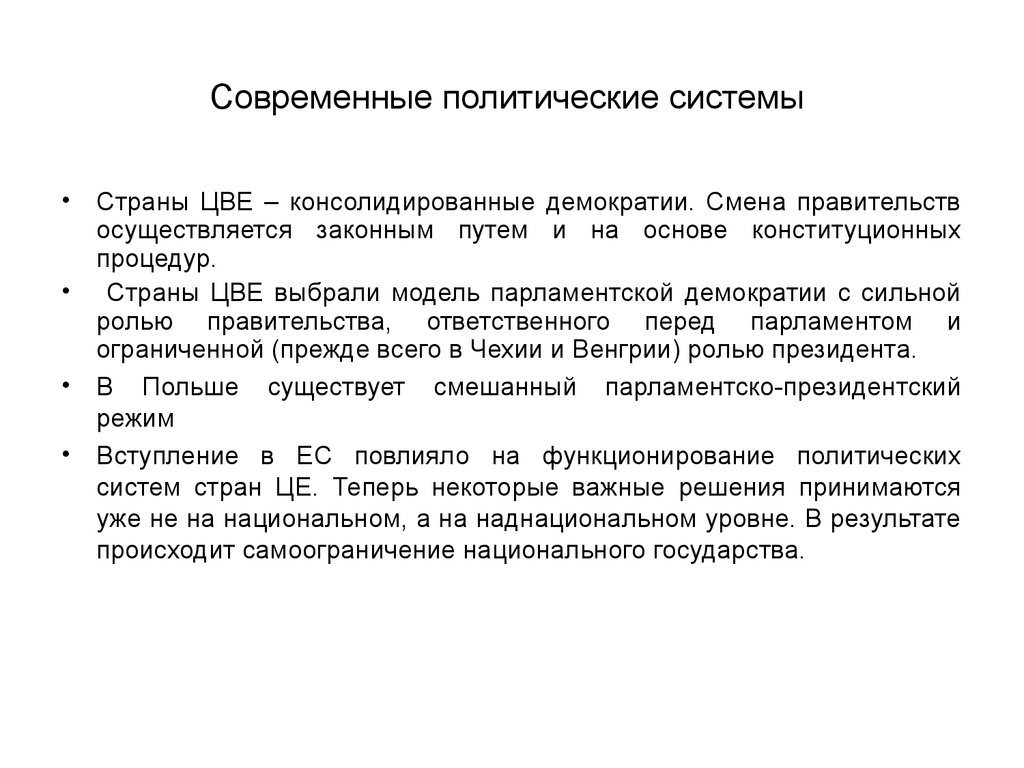 Современные политические системы

• Страны ЦВЕ – консолидированные демократии. Смена правительств осуществляется законным путем и на основе конституционных процедур.

• Страны ЦВЕ выбрали модель парламентской демократии с сильной ролью правительства, ответственного перед парламентом и ограниченной (прежде всего в Чехии и Венгрии) ролью президента.

• В Польше существует смешанный парламентско-президентский режим

• Вступление в ЕС повлияло на функционирование политических систем стран ЦЕ. Теперь некоторые важные решения принимаются уже не на национальном, а на наднациональном уровне. В результате происходит самоограничение национального государства.